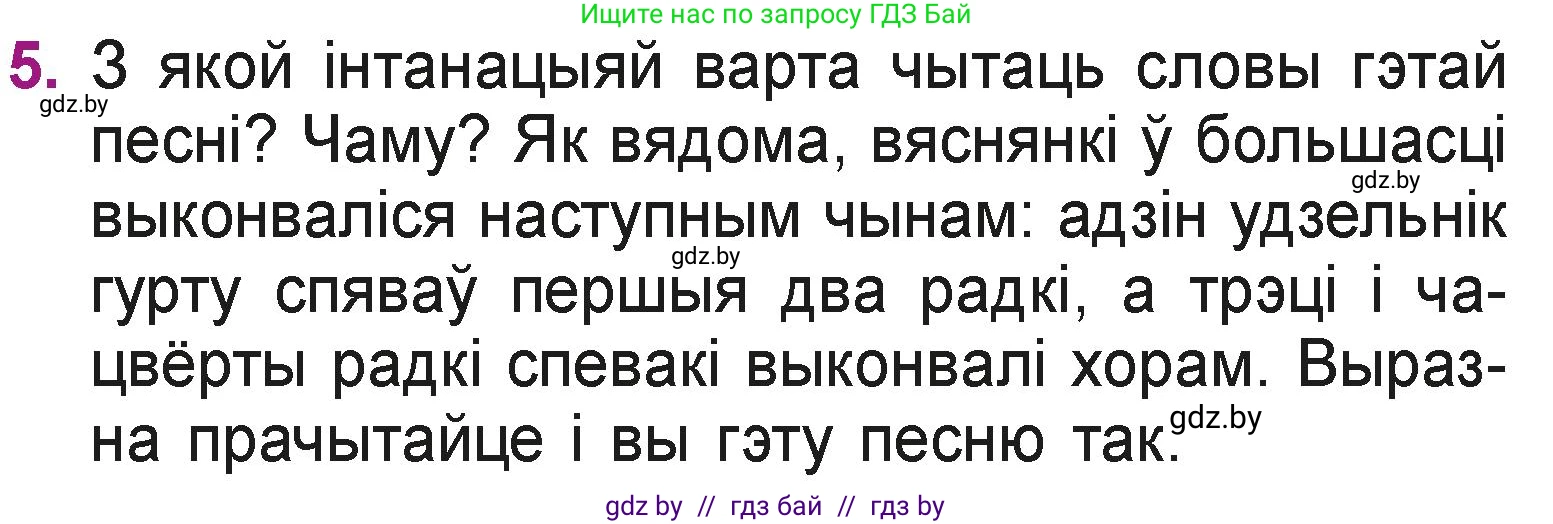 Ищите нас по запросу ГДЗ Бай

5. З якой інтанацыяй варта чытаць словы гэтай песні? Чаму? Як вядома, вяснянкі ў большасці выконваліся наступным чынам: адзін удзельнік гурту спяваў першыя два радкі, а трэці і чацвёрты радкі спевакі выконвалі хорам. Выразна прачытайце і вы гэту песню так.

gdz.by gdz.by gdz.by gdz.by

gdz by // гдз бай // гдз by